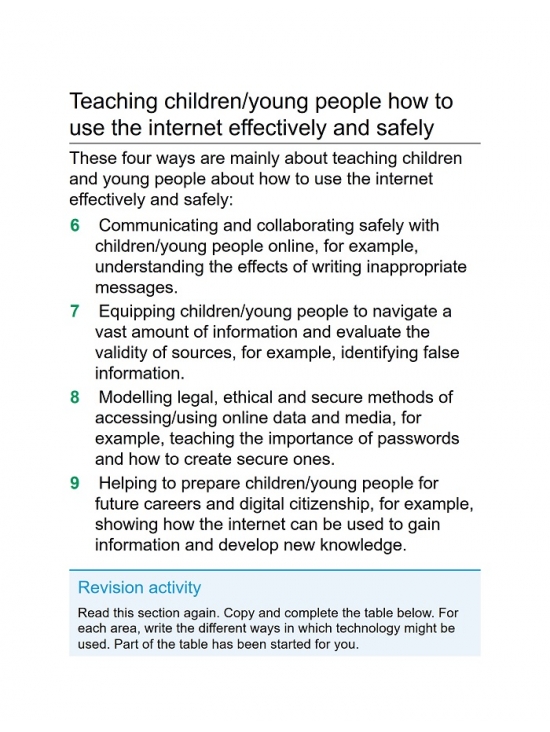 Teaching children/young people how to use the internet effectively and safely

These four ways are mainly about teaching children and young people about how to use the internet effectively and safely:

6 Communicating and collaborating safely with children/young people online, for example, understanding the effects of writing inappropriate messages.

7 Equipping children/young people to navigate a vast amount of information and evaluate the validity of sources, for example, identifying false information.

8 Modelling legal, ethical and secure methods of accessing/using online data and media, for example, teaching the importance of passwords and how to create secure ones.

9 Helping to prepare children/young people for future careers and digital citizenship, for example, showing how the internet can be used to gain information and develop new knowledge.

Revision activity

Read this section again. Copy and complete the table below. For each area, write the different ways in which technology might be used. Part of the table has been started for you.